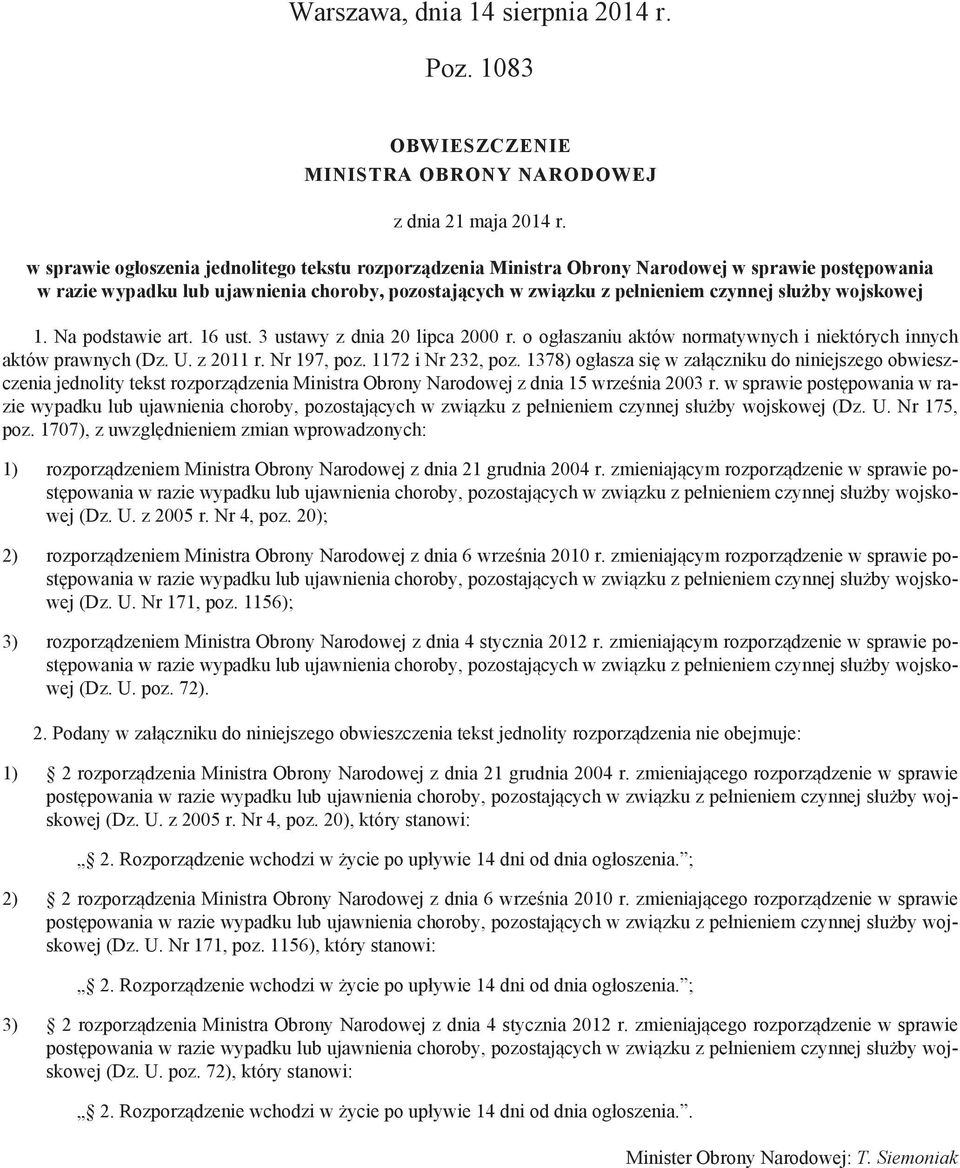 Warszawa, dnia 14 sierpnia 2014 r.

Poz. 1083

OBWIESZCZENIE
MINISTRA OBRONY NARODOWEJ

z dnia 21 maja 2014 r.

w sprawie ogłoszenia jednolitego tekstu rozporządzenia Ministra Obrony Narodowej w sprawie postępowania w razie wypadku lub ujawnienia choroby, pozostających w związku z pełnieniem czynnej służby wojskowej

1. Na podstawie art. 16 ust. 3 ustawy z dnia 20 lipca 2000 r. o ogłaszaniu aktów normatywnych i niektórych innych aktów prawnych (Dz. U. z 2011 r. Nr 197, poz. 1172 i Nr 232, poz. 1378) ogłasza się w załączniku do niniejszego obwieszczenia jednolity tekst rozporządzenia Ministra Obrony Narodowej z dnia 15 września 2003 r. w sprawie postępowania w razie wypadku lub ujawnienia choroby, pozostających w związku z pełnieniem czynnej służby wojskowej (Dz. U. Nr 175, poz. 1707), z uwzględnieniem zmian wprowadzonych:

1) rozporządzeniem Ministra Obrony Narodowej z dnia 21 grudnia 2004 r. zmieniającym rozporządzenie w sprawie postępowania w razie wypadku lub ujawnienia choroby, pozostających w związku z pełnieniem czynnej służby wojskowej (Dz. U. z 2005 r. Nr 4, poz. 20);

2) rozporządzeniem Ministra Obrony Narodowej z dnia 6 września 2010 r. zmieniającym rozporządzenie w sprawie postępowania w razie wypadku lub ujawnienia choroby, pozostających w związku z pełnieniem czynnej służby wojskowej (Dz. U. Nr 171, poz. 1156);

3) rozporządzeniem Ministra Obrony Narodowej z dnia 4 stycznia 2012 r. zmieniającym rozporządzenie w sprawie postępowania w razie wypadku lub ujawnienia choroby, pozostających w związku z pełnieniem czynnej służby wojskowej (Dz. U. poz. 72).

2. Podany w załączniku do niniejszego obwieszczenia tekst jednolity rozporządzenia nie obejmuje:

1) 2 rozporządzenia Ministra Obrony Narodowej z dnia 21 grudnia 2004 r. zmieniającego rozporządzenie w sprawie postępowania w razie wypadku lub ujawnienia choroby, pozostających w związku z pełnieniem czynnej służby wojskowej (Dz. U. z 2005 r. Nr 4, poz. 20), który stanowi:

„ 2. Rozporządzenie wchodzi w życie po upływie 14 dni od dnia ogłoszenia.”;

2) 2 rozporządzenia Ministra Obrony Narodowej z dnia 6 września 2010 r. zmieniającego rozporządzenie w sprawie postępowania w razie wypadku lub ujawnienia choroby, pozostających w związku z pełnieniem czynnej służby wojskowej (Dz. U. Nr 171, poz. 1156), który stanowi:

„ 2. Rozporządzenie wchodzi w życie po upływie 14 dni od dnia ogłoszenia.”;

3) 2 rozporządzenia Ministra Obrony Narodowej z dnia 4 stycznia 2012 r. zmieniającego rozporządzenie w sprawie postępowania w razie wypadku lub ujawnienia choroby, pozostających w związku z pełnieniem czynnej służby wojskowej (Dz. U. poz. 72), który stanowi:

„ 2. Rozporządzenie wchodzi w życie po upływie 14 dni od dnia ogłoszenia.”.

Minister Obrony Narodowej: T. Siemoniak